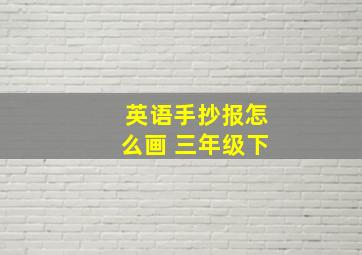 英语手抄报怎么画 三年级下